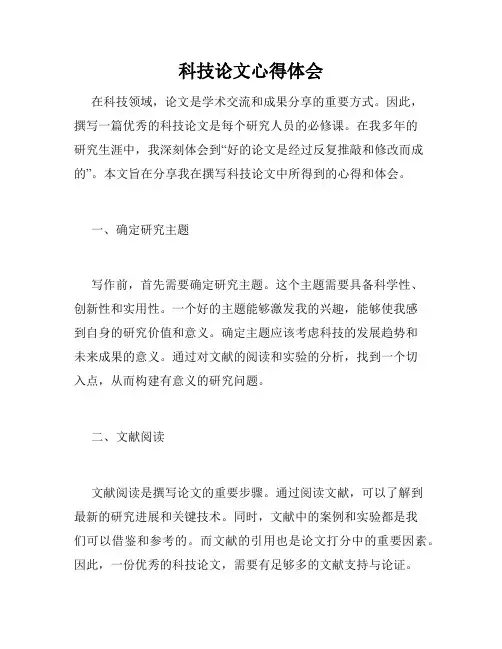 科技论文心得体会

在科技领域，论文是学术交流和成果分享的重要方式。因此，撰写一篇优秀的科技论文是每个研究人员的必修课。在我多年的研究生涯中，我深刻体会到“好的论文是经过反复推敲和修改而成的”。本文旨在分享我在撰写科技论文中所得到的心得和体会。

一、确定研究主题

写作前，首先需要确定研究主题。这个主题需要具备科学性、创新性和实用性。一个好的主题能够激发我的兴趣，能够使我感到自身的研究价值和意义。确定主题应该考虑科技的发展趋势和未来成果的意义。通过对文献的阅读和实验的分析，找到一个切入点，从而构建有意义的研究问题。

二、文献阅读

文献阅读是撰写论文的重要步骤。通过阅读文献，可以了解到最新的研究进展和关键技术。同时，文献中的案例和实验都是我们可以借鉴和参考的。而文献的引用也是论文打分中的重要因素。因此，一份优秀的科技论文，需要有足够多的文献支持与论证。